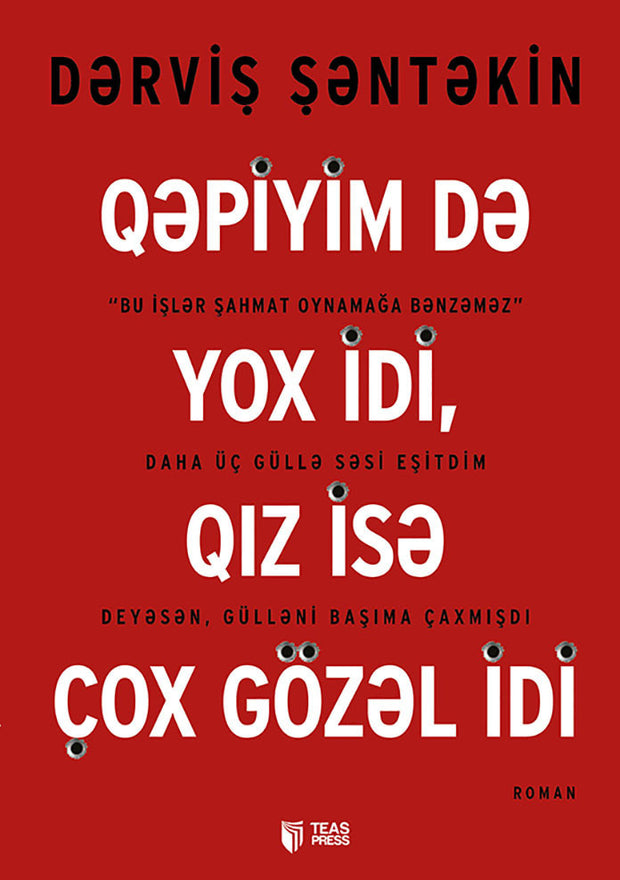 DƏRVİŞ ŞƏNTƏKİN

QƏPİYİM DƏ

"BU İŞLƏR ŞAHMAT OYNAMAĞA BƏNZƏMƏZ"

YOX İDİ,

DAHA ÜÇ GÜLLƏ SƏSİ EŞİTDİM

QIZ İSƏ

DEYƏSƏN, GÜLLƏNİ BAŞIMA ÇAXMIŞDI

ÇOX GÖZƏL İDİ

ROMAN

TEAS PRESS